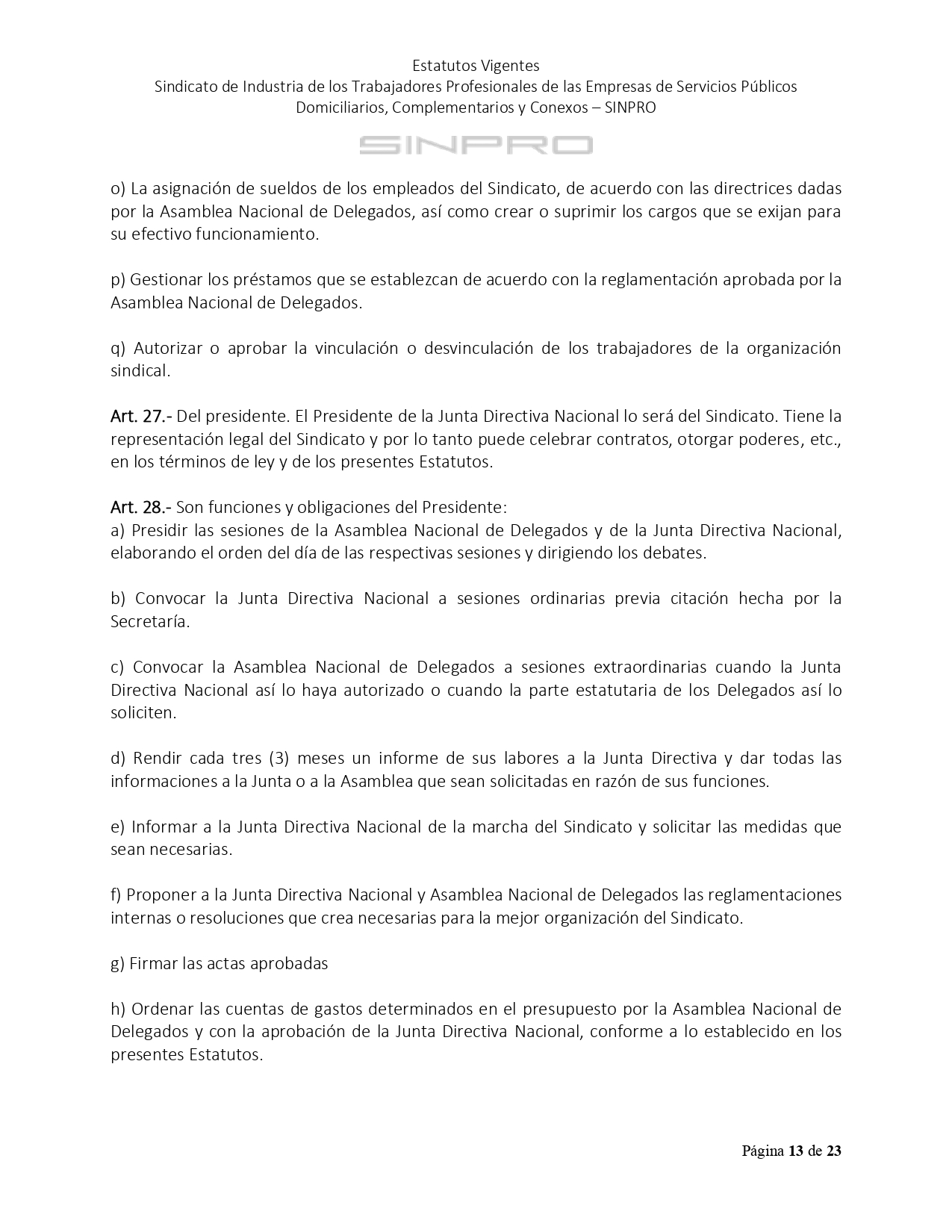 Estatutos Vigentes
Sindicato de Industria de los Trabajadores Profesionales de las Empresas de Servicios Públicos Domiciliarios, Complementarios y Conexos – SINPRO

SINPRO

o) La asignación de sueldos de los empleados del Sindicato, de acuerdo con las directrices dadas por la Asamblea Nacional de Delegados, así como crear o suprimir los cargos que se exijan para su efectivo funcionamiento.

p) Gestionar los préstamos que se establezcan de acuerdo con la reglamentación aprobada por la Asamblea Nacional de Delegados.

q) Autorizar o aprobar la vinculación o desvinculación de los trabajadores de la organización sindical.

Art. 27.- Del presidente. El Presidente de la Junta Directiva Nacional lo será del Sindicato. Tiene la representación legal del Sindicato y por lo tanto puede celebrar contratos, otorgar poderes, etc., en los términos de ley y de los presentes Estatutos.

Art. 28.- Son funciones y obligaciones del Presidente:
a) Presidir las sesiones de la Asamblea Nacional de Delegados y de la Junta Directiva Nacional, elaborando el orden del día de las respectivas sesiones y dirigiendo los debates.

b) Convocar la Junta Directiva Nacional a sesiones ordinarias previa citación hecha por la Secretaría.

c) Convocar la Asamblea Nacional de Delegados a sesiones extraordinarias cuando la Junta Directiva Nacional así lo haya autorizado o cuando la parte estatutaria de los Delegados así lo soliciten.

d) Rendir cada tres (3) meses un informe de sus labores a la Junta Directiva y dar todas las informaciones a la Junta o a la Asamblea que sean solicitadas en razón de sus funciones.

e) Informar a la Junta Directiva Nacional de la marcha del Sindicato y solicitar las medidas que sean necesarias.

f) Proponer a la Junta Directiva Nacional y Asamblea Nacional de Delegados las reglamentaciones internas o resoluciones que crea necesarias para la mejor organización del Sindicato.

g) Firmar las actas aprobadas

h) Ordenar las cuentas de gastos determinados en el presupuesto por la Asamblea Nacional de Delegados y con la aprobación de la Junta Directiva Nacional, conforme a lo establecido en los presentes Estatutos.

Página 13 de 23